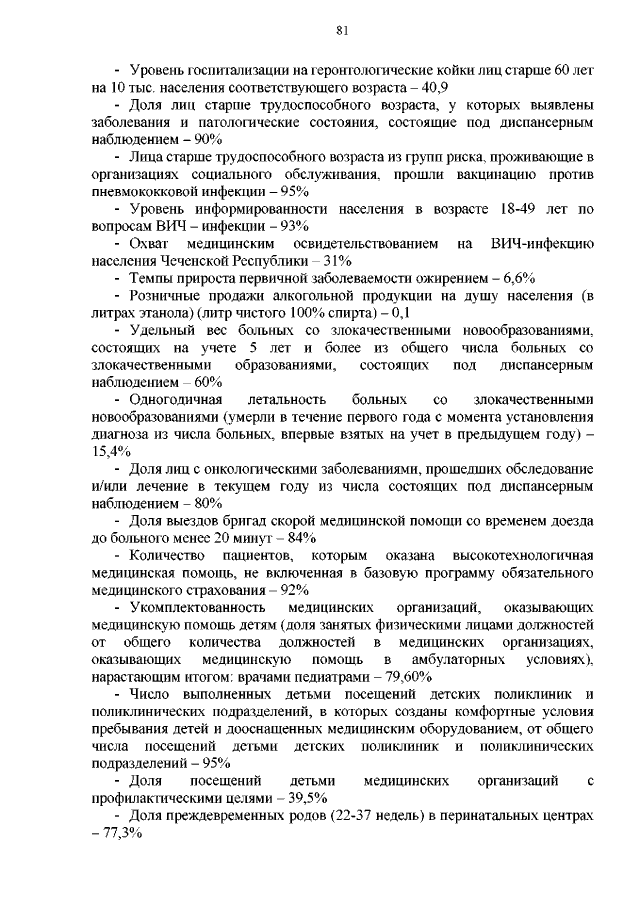 81

- Уровень госпитализации на геронтологические койки лиц старше 60 лет на 10 тыс. населения соответствующего возраста – 40,9

- Доля лиц старше трудоспособного возраста, у которых выявлены заболевания и патологические состояния, состоящие под диспансерным наблюдением – 90%

- Лица старше трудоспособного возраста из групп риска, проживающие в организациях социального обслуживания, прошли вакцинацию против пневмококковой инфекции – 95%

- Уровень информированности населения в возрасте 18-49 лет по вопросам ВИЧ – инфекции – 93%

- Охват медицинским освидетельствованием на ВИЧ-инфекцию населения Чеченской Республики – 31%

- Темпы прироста первичной заболеваемости ожирением – 6,6%

- Розничные продажи алкогольной продукции на душу населения (в литрах этанола) (литр чистого 100% спирта) – 0,1

- Удельный вес больных со злокачественными новообразованиями, состоящих на учете 5 лет и более из общего числа больных со злокачественными образованиями, состоящих под диспансерным наблюдением – 60%

- Одногодичная летальность больных со злокачественными новообразованиями (умерли в течение первого года с момента установления диагноза из числа больных, впервые взятых на учет в предыдущем году) – 15,4%

- Доля лиц с онкологическими заболеваниями, прошедших обследование и/или лечение в текущем году из числа состоящих под диспансерным наблюдением – 80%

- Доля выездов бригад скорой медицинской помощи со временем доезда до больного менее 20 минут – 84%

- Количество пациентов, которым оказана высокотехнологичная медицинская помощь, не включенная в базовую программу обязательного медицинского страхования – 92%

- Укомплектованность медицинских организаций, оказывающих медицинскую помощь детям (доля занятых физическими лицами должностей от общего количества должностей в медицинских организациях, оказывающих медицинскую помощь в амбулаторных условиях), нарастающим итогом: врачами педиатрами – 79,60%

- Число выполненных детьми посещений детских поликлиник и поликлинических подразделений, в которых созданы комфортные условия пребывания детей и дооснащенных медицинским оборудованием, от общего числа посещений детьми детских поликлиник и поликлинических подразделений – 95%

- Доля посещений детьми медицинских организаций с профилактическими целями – 39,5%

- Доля преждевременных родов (22-37 недель) в перинатальных центрах – 77,3%